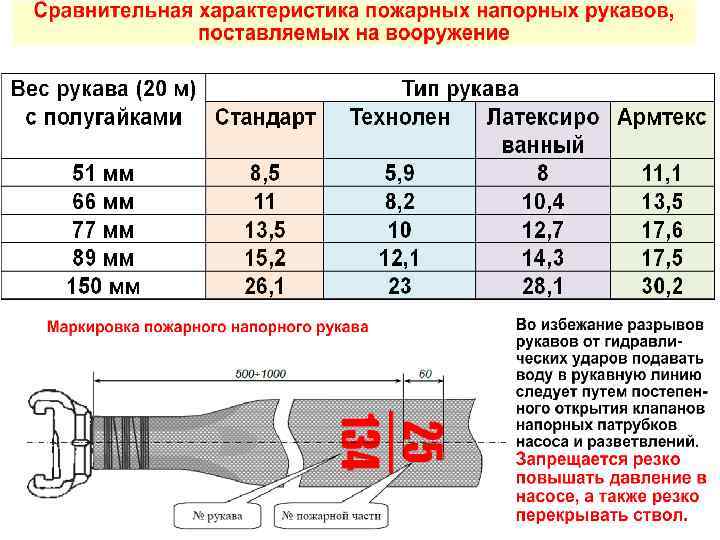 Сравнительная характеристика пожарных напорных рукавов, поставляемых на вооружение

| Вес рукава (20 м) с полугайками | Тип рукава | | | |
|---|---|---|---|---|
| | Стандарт | Технолен | Латексированный | Армтекс |
| 51 мм | 8,5 | 5,9 | 8 | 11,1 |
| 66 мм | 11 | 8,2 | 10,4 | 13,5 |
| 77 мм | 13,5 | 10 | 12,7 | 17,6 |
| 89 мм | 15,2 | 12,1 | 14,3 | 17,5 |
| 150 мм | 26,1 | 23 | 28,1 | 30,2 |

Маркировка пожарного напорного рукава

500÷1000

60

134

25

№ рукава

№ пожарной части

Во избежание разрывов рукавов от гидравлических ударов подавать воду в рукавную линию следует путем постепенного открытия клапанов напорных патрубков насоса и разветвлений. Запрещается резко повышать давление в насосе, а также резко перекрывать ствол.